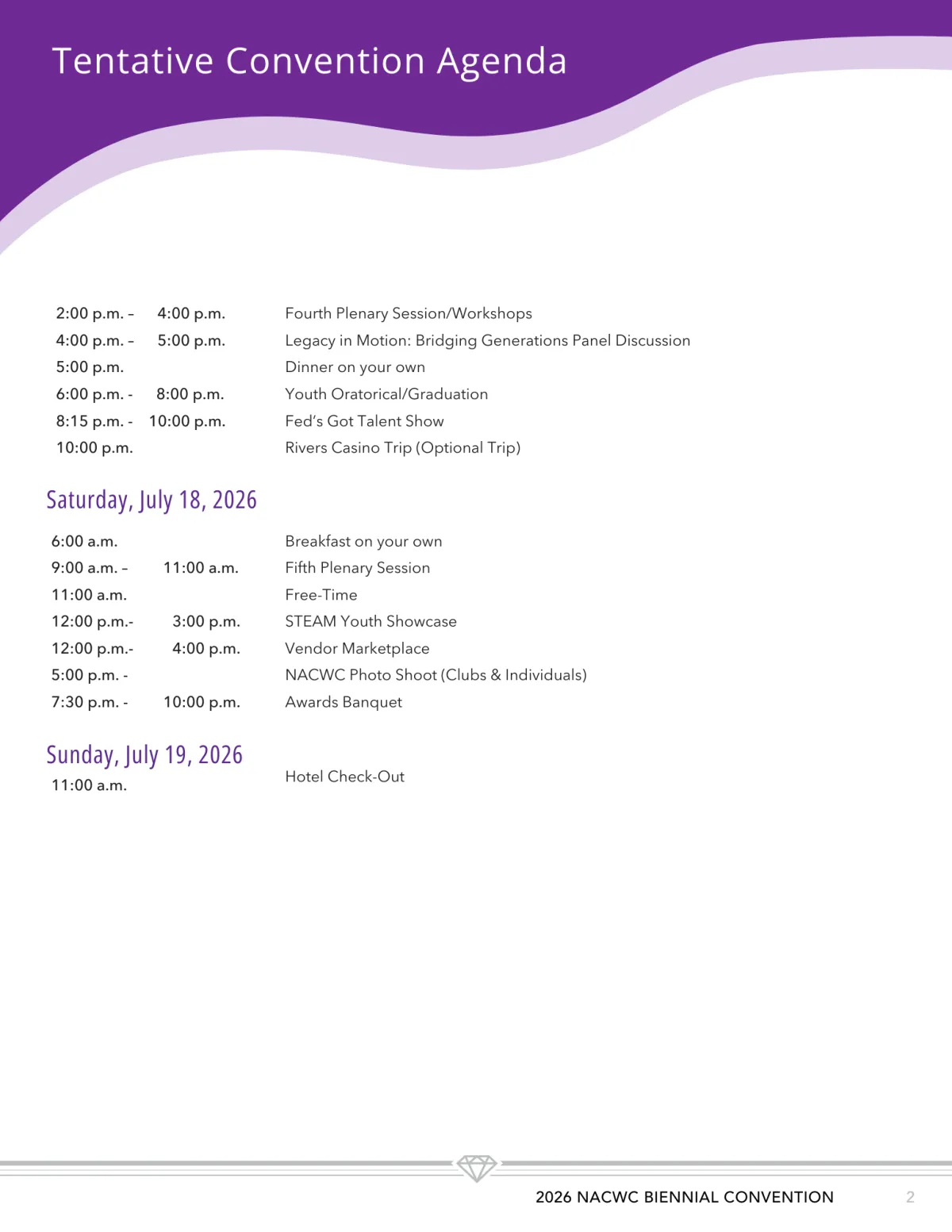 Tentative Convention Agenda

2:00 p.m. – 4:00 p.m. Fourth Plenary Session/Workshops
4:00 p.m. – 5:00 p.m. Legacy in Motion: Bridging Generations Panel Discussion
5:00 p.m. Dinner on your own
6:00 p.m. - 8:00 p.m. Youth Oratorical/Graduation
8:15 p.m. - 10:00 p.m. Fed's Got Talent Show
10:00 p.m. Rivers Casino Trip (Optional Trip)

Saturday, July 18, 2026

6:00 a.m. Breakfast on your own
9:00 a.m. – 11:00 a.m. Fifth Plenary Session
11:00 a.m. Free-Time
12:00 p.m.- 3:00 p.m. STEAM Youth Showcase
12:00 p.m.- 4:00 p.m. Vendor Marketplace
5:00 p.m. - NACWC Photo Shoot (Clubs & Individuals)
7:30 p.m. - 10:00 p.m. Awards Banquet

Sunday, July 19, 2026
11:00 a.m. Hotel Check-Out

2026 NACWC BIENNIAL CONVENTION 2